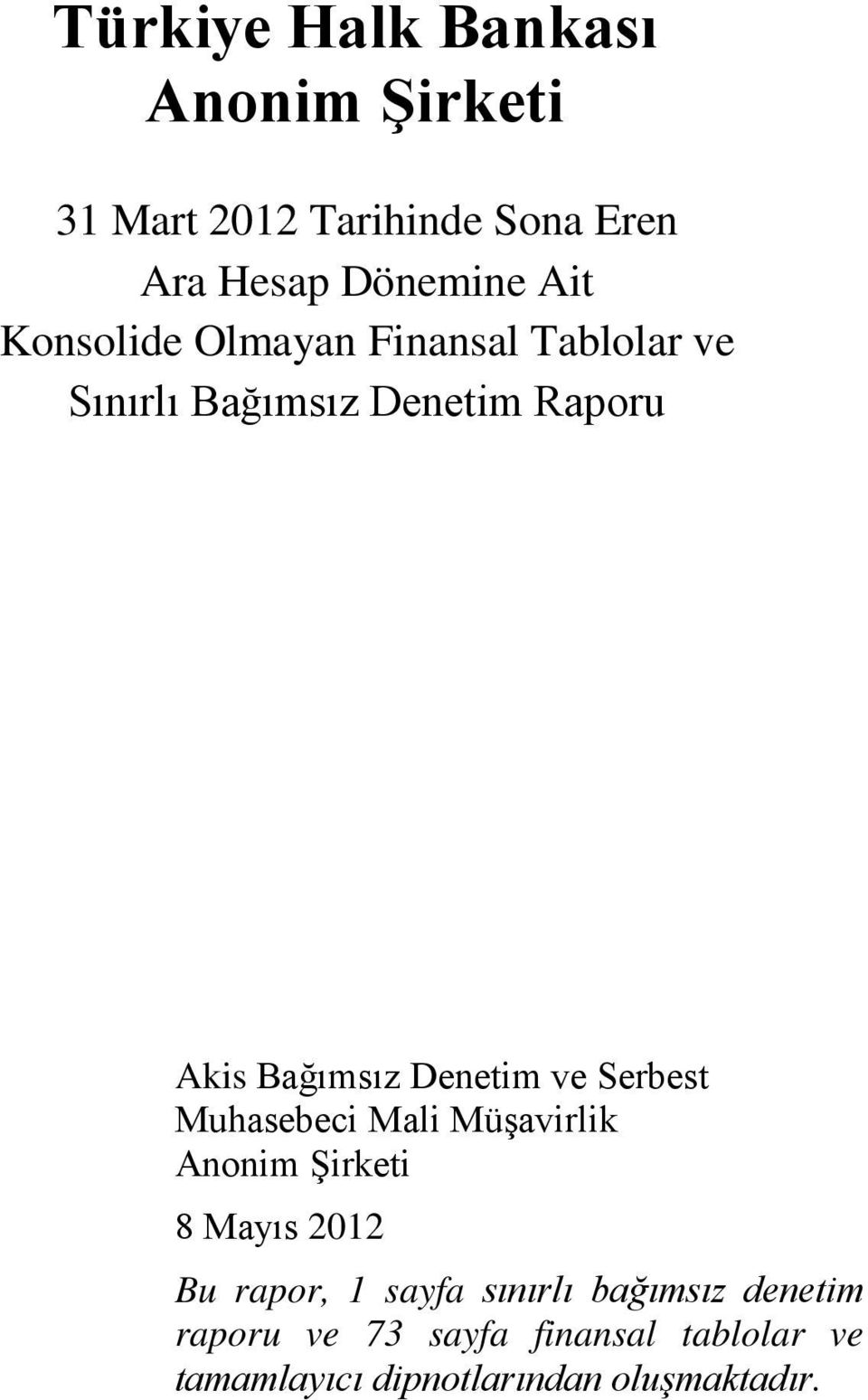 Türkiye Halk Bankası
Anonim Şirketi

31 Mart 2012 Tarihinde Sona Eren
Ara Hesap Dönemine Ait
Konsolide Olmayan Finansal Tablolar ve
Sınırlı Bağımsız Denetim Raporu

Akis Bağımsız Denetim ve Serbest
Muhasebeci Mali Müşavirlik
Anonim Şirketi

8 Mayıs 2012

Bu rapor, 1 sayfa sınırlı bağımsız denetim raporu ve 73 sayfa finansal tablolar ve tamamlayıcı dipnotlarından oluşmaktadır.